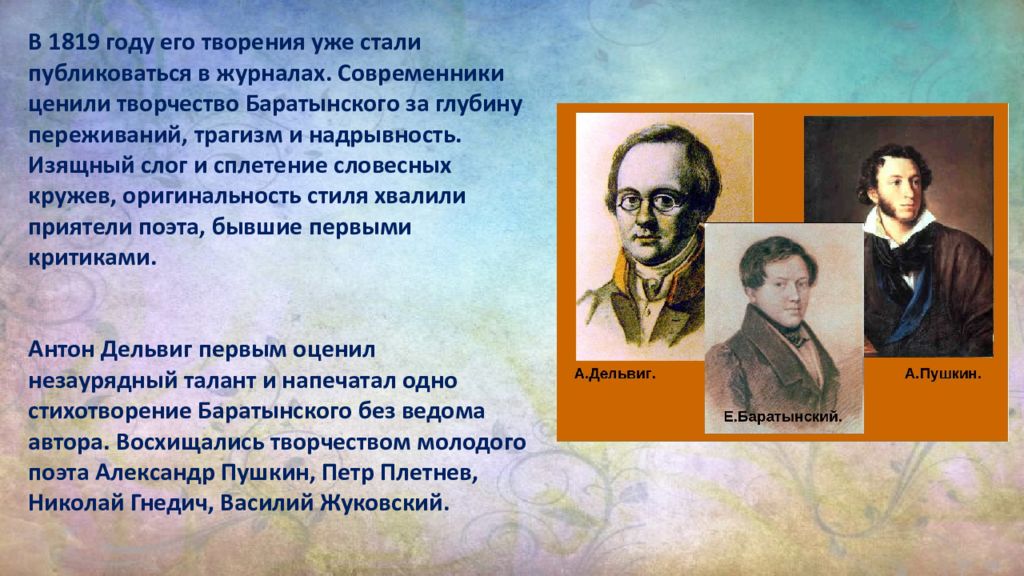 В 1819 году его творения уже стали публиковаться в журналах. Современники ценили творчество Баратынского за глубину переживаний, трагизм и надрывность. Изящный слог и сплетение словесных кружев, оригинальность стиля хвалили приятели поэта, бывшие первыми критиками.

Антон Дельвиг первым оценил незаурядный талант и напечатал одно стихотворение Баратынского без ведома автора. Восхищались творчеством молодого поэта Александр Пушкин, Петр Плетнев, Николай Гнедич, Василий Жуковский.

А.Дельвиг.

Е.Баратынский.

А.Пушкин.